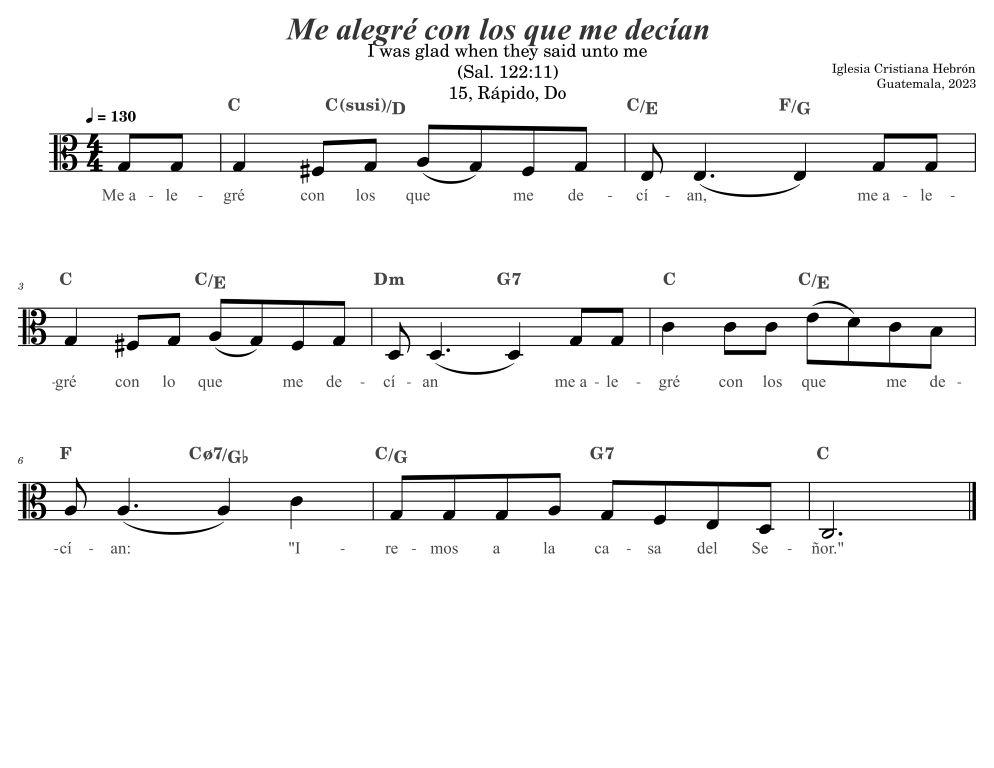 Me alegré con los que me decían
I was glad when they said unto me
(Sal. 122:11)
15, Rápido, Do

Iglesia Cristiana Hebrón
Guatemala, 2023

♩ = 130

C C(susi)/D C/E F/G

Me a - le - gré con los que me de - cí - an, me a - le -

3

C C/E Dm G7 C C/E

-gré con lo que me de - cí - an me a - le - gré con los que me de -

6

F Cø7/G♭ C/G G7 C

-cí - an: "I - re - mos a la ca - sa del Se - ñor."